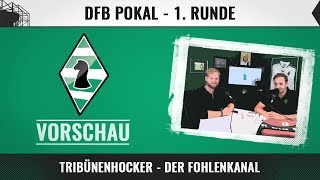 DFB POKAL - 1. RUNDE

VORSCHAU

TRIBÜNENHOCKER - DER FOHLENKANAL